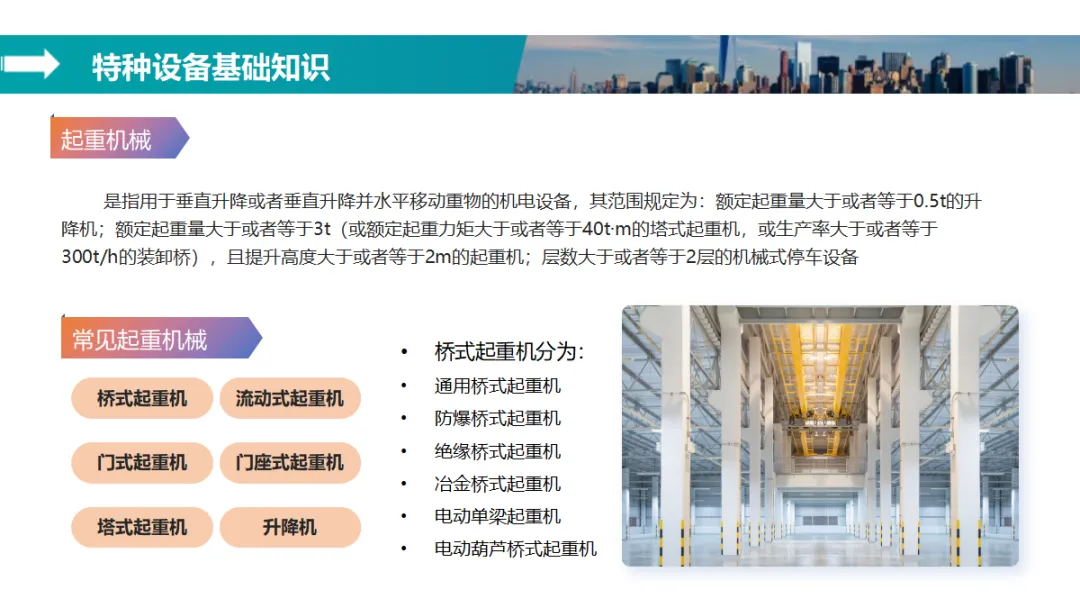 特种设备基础知识

起重机械

是指用于垂直升降或者垂直升降并水平移动重物的机电设备，其范围规定为：额定起重量大于或者等于0.5t的升降机；额定起重量大于或者等于3t（或额定起重力矩大于或者等于40t·m的塔式起重机，或生产率大于或者等于300t/h的装卸桥），且提升高度大于或者等于2m的起重机；层数大于或者等于2层的机械式停车设备

常见起重机械

桥式起重机 流动式起重机

门式起重机 门座式起重机

塔式起重机 升降机

• 桥式起重机分为:
• 通用桥式起重机
• 防爆桥式起重机
• 绝缘桥式起重机
• 冶金桥式起重机
• 电动单梁起重机
• 电动葫芦桥式起重机